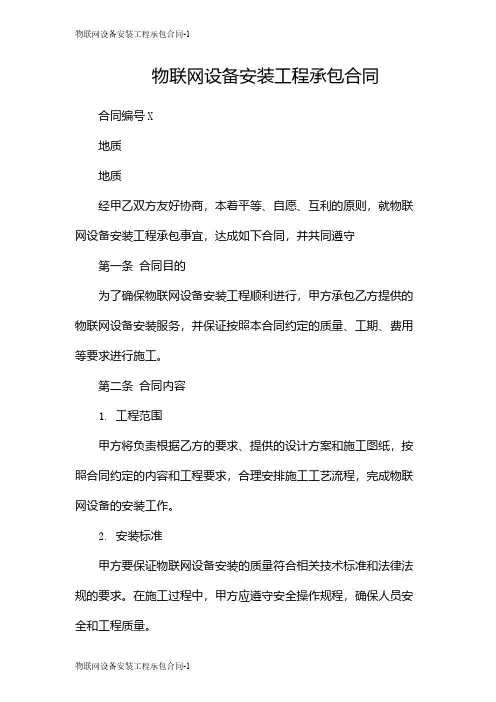 物联网设备安装工程承包合同-1

物联网设备安装工程承包合同

合同编号 X

地质

地质

经甲乙双方友好协商，本着平等、自愿、互利的原则，就物联网设备安装工程承包事宜，达成如下合同，并共同遵守

第一条 合同目的

为了确保物联网设备安装工程顺利进行，甲方承包乙方提供的物联网设备安装服务，并保证按照本合同约定的质量、工期、费用等要求进行施工。

第二条 合同内容

1. 工程范围

甲方将负责根据乙方的要求、提供的设计方案和施工图纸，按照合同约定的内容和工程要求，合理安排施工工艺流程，完成物联网设备的安装工作。

2. 安装标准

甲方要保证物联网设备安装的质量符合相关技术标准和法律法规的要求。在施工过程中，甲方应遵守安全操作规程，确保人员安全和工程质量。

物联网设备安装工程承包合同-1